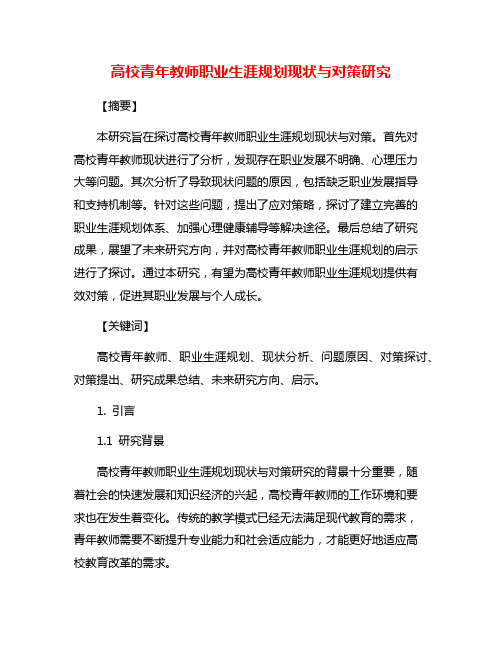 高校青年教师职业生涯规划现状与对策研究

【摘要】

本研究旨在探讨高校青年教师职业生涯规划现状与对策。首先对高校青年教师现状进行了分析，发现存在职业发展不明确、心理压力大等问题。其次分析了导致现状问题的原因，包括缺乏职业发展指导和支持机制等。针对这些问题，提出了应对策略，探讨了建立完善的职业生涯规划体系、加强心理健康辅导等解决途径。最后总结了研究成果，展望了未来研究方向，并对高校青年教师职业生涯规划的启示进行了探讨。通过本研究，有望为高校青年教师职业生涯规划提供有效对策，促进其职业发展与个人成长。

【关键词】

高校青年教师、职业生涯规划、现状分析、问题原因、对策探讨、对策提出、研究成果总结、未来研究方向、启示。

1. 引言

1.1 研究背景

高校青年教师职业生涯规划现状与对策研究的背景十分重要，随着社会的快速发展和知识经济的兴起，高校青年教师的工作环境和要求也在发生着变化。传统的教学模式已经无法满足现代教育的需求，青年教师需要不断提升专业能力和社会适应能力，才能更好地适应高校教育改革的需求。